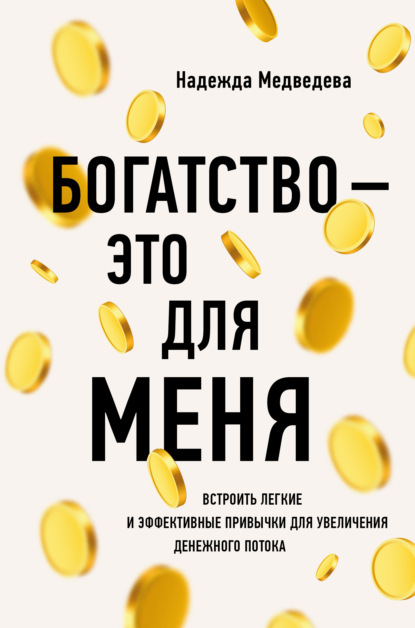 Надежда Медведева

БОГАТСТВО — ЭТО ДЛЯ МЕНЯ

ВСТРОИТЬ ЛЕГКИЕ И ЭФФЕКТИВНЫЕ ПРИВЫЧКИ ДЛЯ УВЕЛИЧЕНИЯ ДЕНЕЖНОГО ПОТОКА